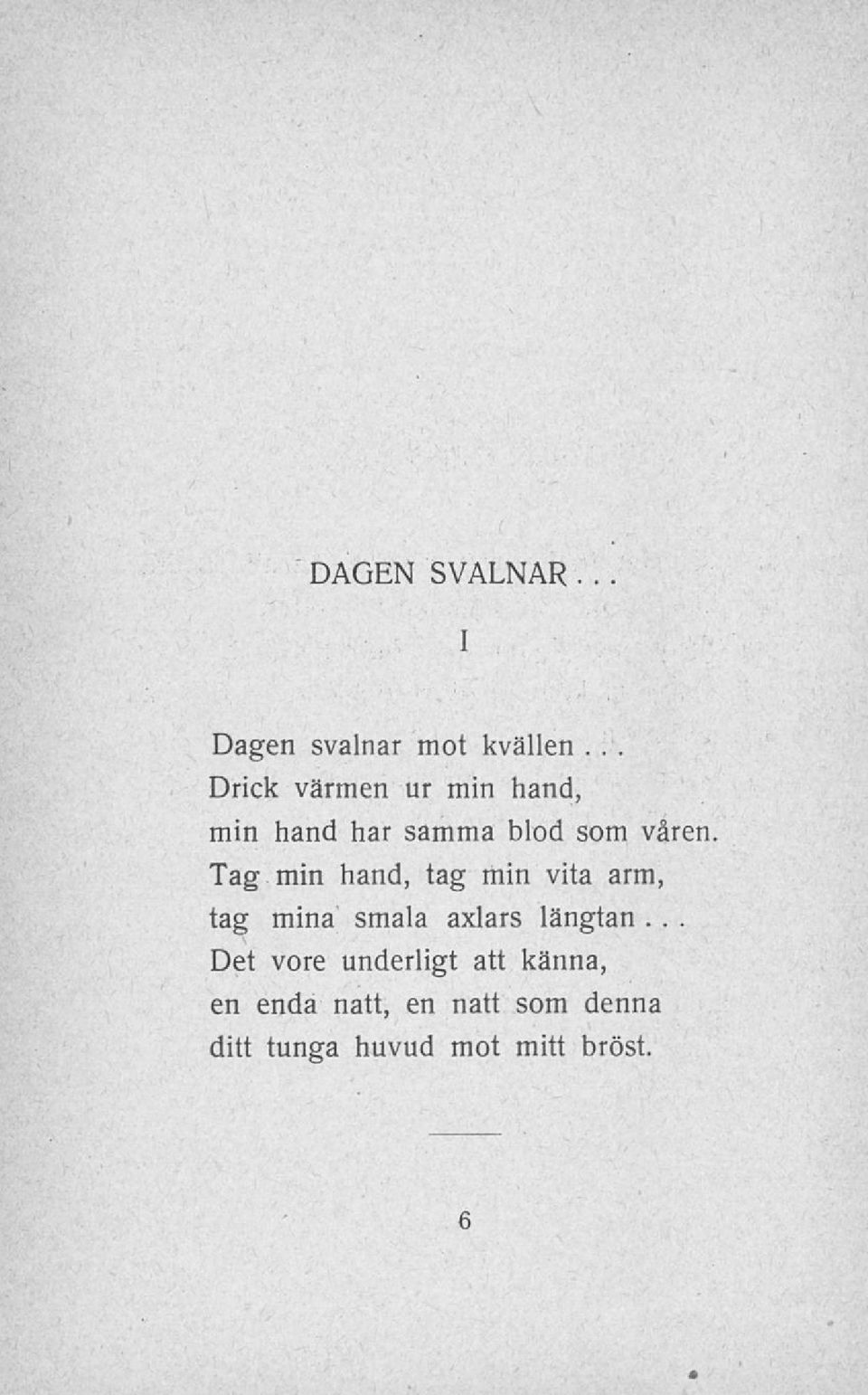 DAGEN SVALNAR...

I

Dagen svalnar mot kvällen...
Drick värmen ur min hand,
min hand har samma blod som våren.
Tag min hand, tag min vita arm,
tag mina smala axlars längtan...
Det vore underligt att känna,
en enda natt, en natt som denna
ditt tunga huvud mot mitt bröst.

6